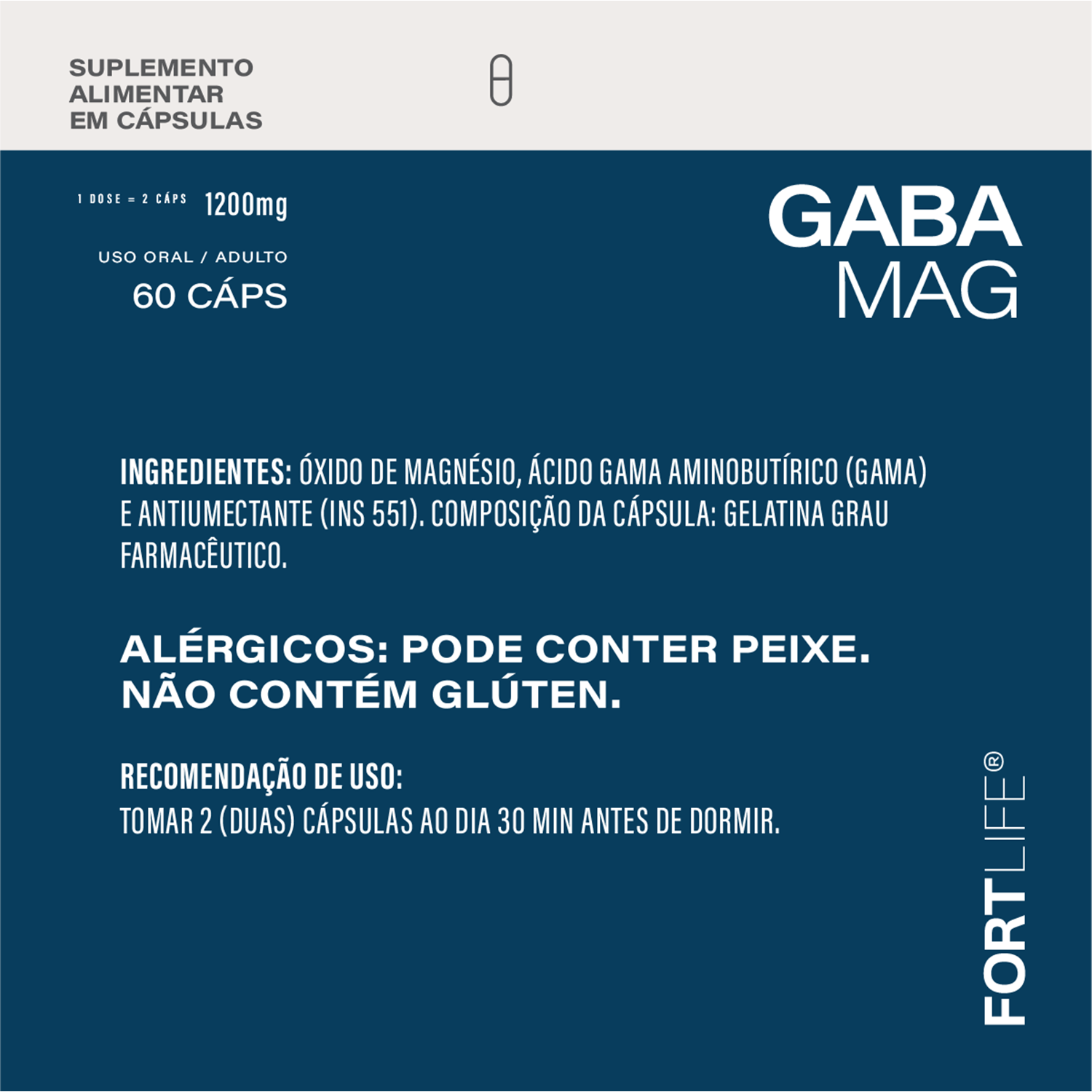 SUPLEMENTO
ALIMENTAR
EM CÁPSULAS

1 DOSE = 2 CÁPS 1200mg

USO ORAL / ADULTO

60 CÁPS

GABA
MAG

INGREDIENTES: ÓXIDO DE MAGNÉSIO, ÁCIDO GAMA AMINOBUTÍRICO (GAMA) E ANTIUMECTANTE (INS 551). COMPOSIÇÃO DA CÁPSULA: GELATINA GRAU FARMACÊUTICO.

ALÉRGICOS: PODE CONTER PEIXE.
NÃO CONTÉM GLÚTEN.

RECOMENDAÇÃO DE USO:
TOMAR 2 (DUAS) CÁPSULAS AO DIA 30 MIN ANTES DE DORMIR.

FORTLIFE®